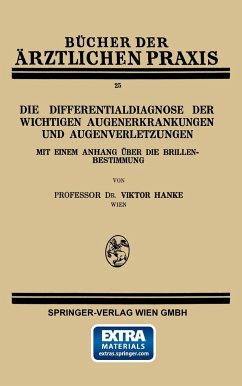 BÜCHER DER
ÄRZTLICHEN PRAXIS

25

DIE DIFFERENTIALDIAGNOSE DER WICHTIGEN AUGENERKRANKUNGEN UND AUGENVERLETZUNGEN

MIT EINEM ANHANG ÜBER DIE BRILLENBESTIMMUNG

VON

PROFESSOR DR. VIKTOR HANKE
WIEN

SPRINGER-VERLAG WIEN GMBH

EXTRA
MATERIALS
extras.springer.com